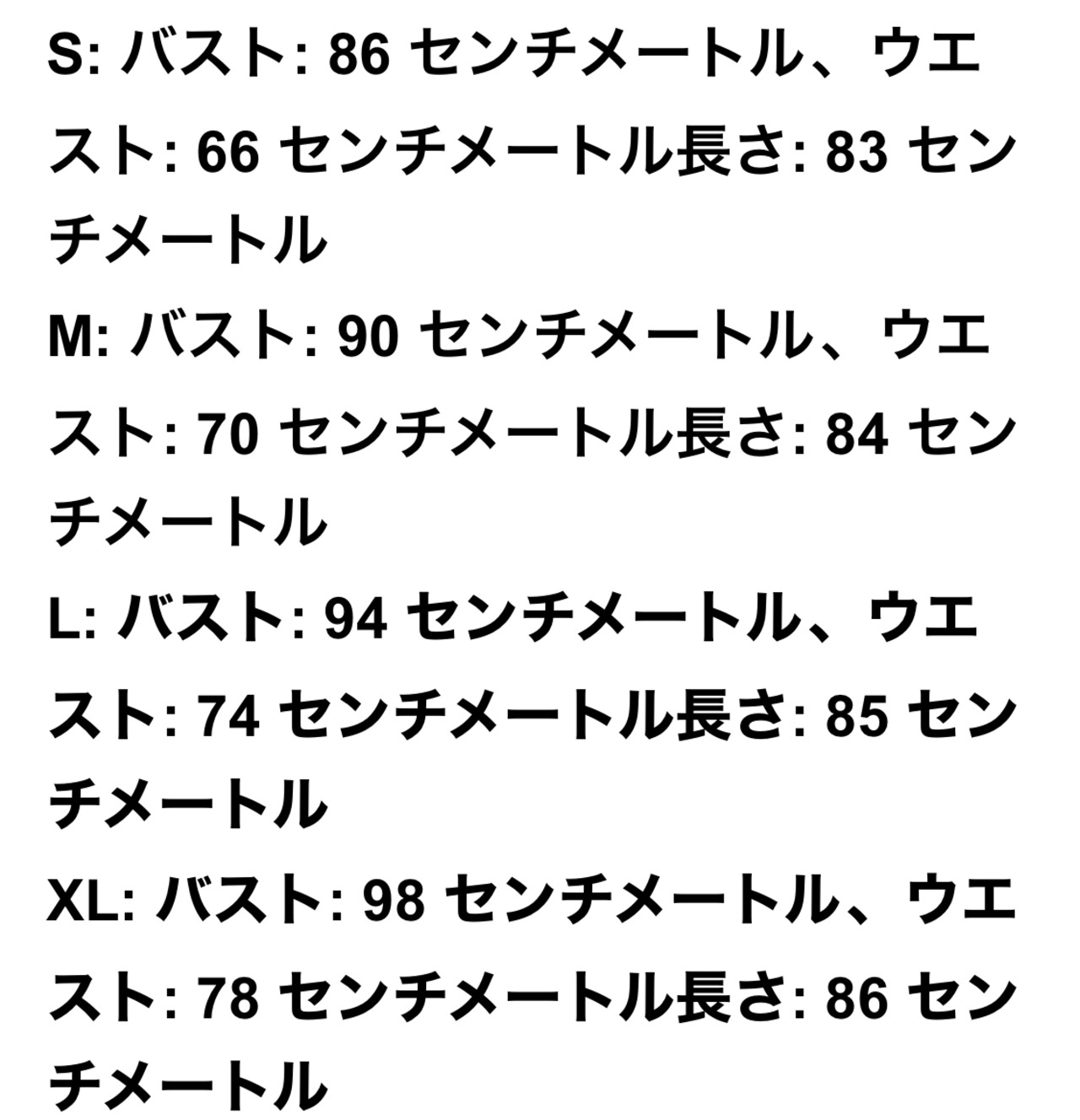 S:バスト:86センチメートル、ウエスト:66センチメートル長さ:83センチメートル

M:バスト:90センチメートル、ウエスト:70センチメートル長さ:84センチメートル

L:バスト:94センチメートル、ウエスト:74センチメートル長さ:85センチメートル

XL:バスト:98センチメートル、ウエスト:78センチメートル長さ:86センチメートル